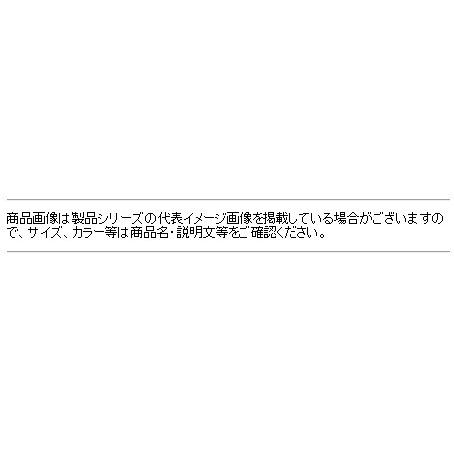 商品画像は製品シリーズの代表イメージ画像を掲載している場合がございますので、サイズ、カラー等は商品名・説明文等をご確認ください。